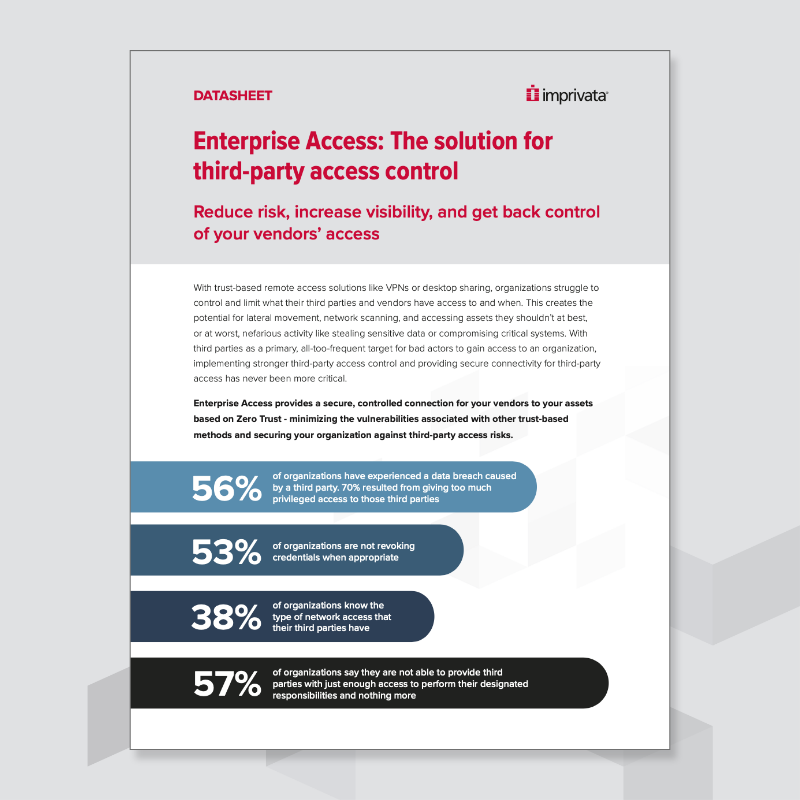 DATASHEET

imprivata

Enterprise Access: The solution for third-party access control

Reduce risk, increase visibility, and get back control of your vendors' access

With trust-based remote access solutions like VPNs or desktop sharing, organizations struggle to control and limit what their third parties and vendors have access to and when. This creates the potential for lateral movement, network scanning, and accessing assets they shouldn't at best, or at worst, nefarious activity like stealing sensitive data or compromising critical systems. With third parties as a primary, all-too-frequent target for bad actors to gain access to an organization, implementing stronger third-party access control and providing secure connectivity for third-party access has never been more critical.

Enterprise Access provides a secure, controlled connection for your vendors to your assets based on Zero Trust - minimizing the vulnerabilities associated with other trust-based methods and securing your organization against third-party access risks.

56% of organizations have experienced a data breach caused by a third party. 70% resulted from giving too much privileged access to those third parties

53% of organizations are not revoking credentials when appropriate

38% of organizations know the type of network access that their third parties have

57% of organizations say they are not able to provide third parties with just enough access to perform their designated responsibilities and nothing more